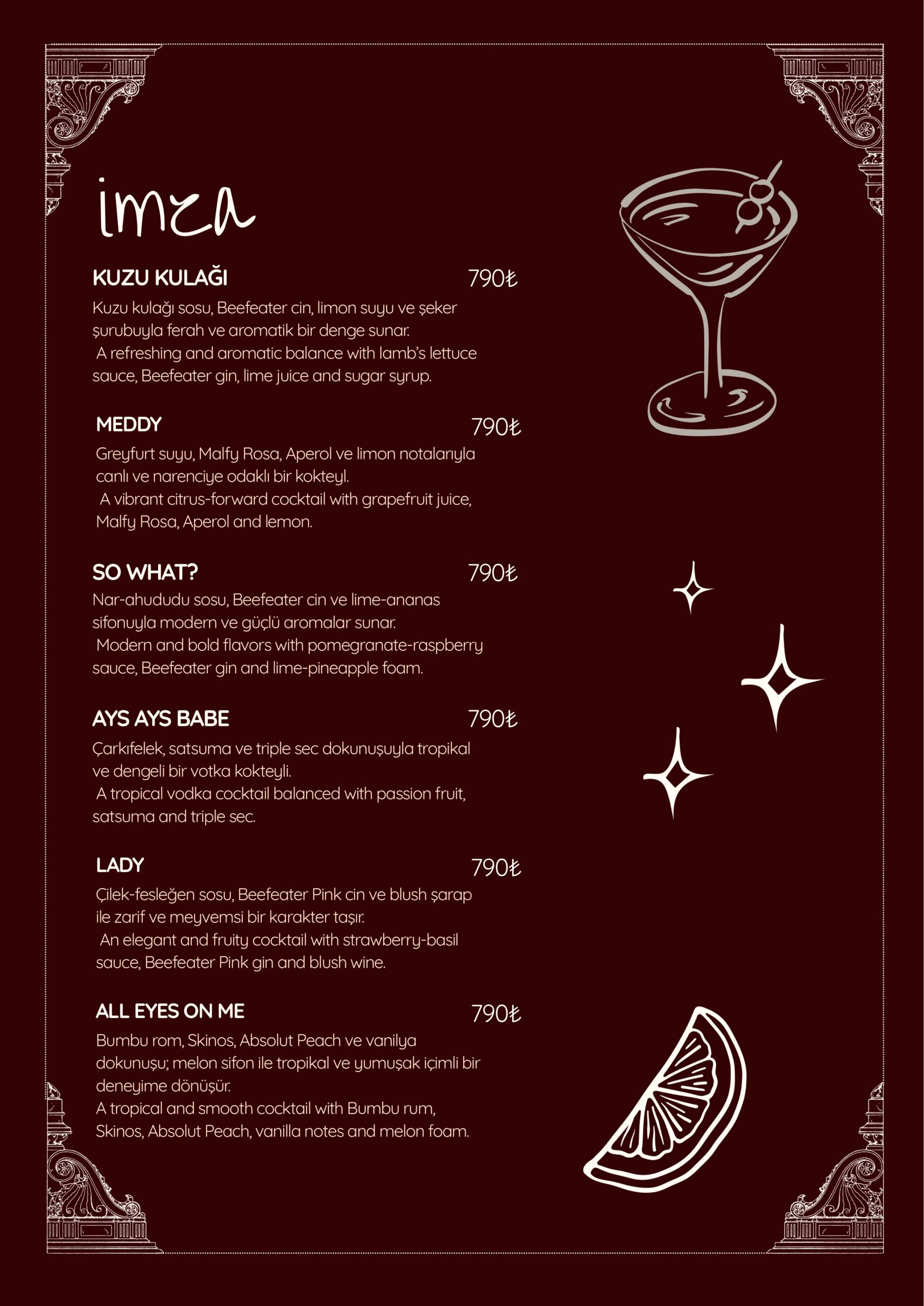 imza

KUZU KULAĞI 790₺

Kuzu kulağı sosu, Beefeater cin, limon suyu ve şeker şurubuyla ferah ve aromatik bir denge sunar.
A refreshing and aromatic balance with lamb's lettuce sauce, Beefeater gin, lime juice and sugar syrup.

MEDDY 790₺

Greyfurt suyu, Malfy Rosa, Aperol ve limon notalarıyla canlı ve narenciye odaklı bir kokteyl.
A vibrant citrus-forward cocktail with grapefruit juice, Malfy Rosa, Aperol and lemon.

SO WHAT? 790₺

Nar-ahududu sosu, Beefeater cin ve lime-ananas sifonuyla modern ve güçlü aromalar sunar.
Modern and bold flavors with pomegranate-raspberry sauce, Beefeater gin and lime-pineapple foam.

AYS AYS BABE 790₺

Çarkıfelek, satsuma ve triple sec dokunuşuyla tropikal ve dengeli bir votka kokteyli.
A tropical vodka cocktail balanced with passion fruit, satsuma and triple sec.

LADY 790₺

Çilek-fesleğen sosu, Beefeater Pink cin ve blush şarap ile zarif ve meyvemsi bir karakter taşır.
An elegant and fruity cocktail with strawberry-basil sauce, Beefeater Pink gin and blush wine.

ALL EYES ON ME 790₺

Bumbu rom, Skinos, Absolut Peach ve vanilya dokunuşu; melon sifon ile tropikal ve yumuşak içimli bir deneyime dönüşür.
A tropical and smooth cocktail with Bumbu rum, Skinos, Absolut Peach, vanilla notes and melon foam.